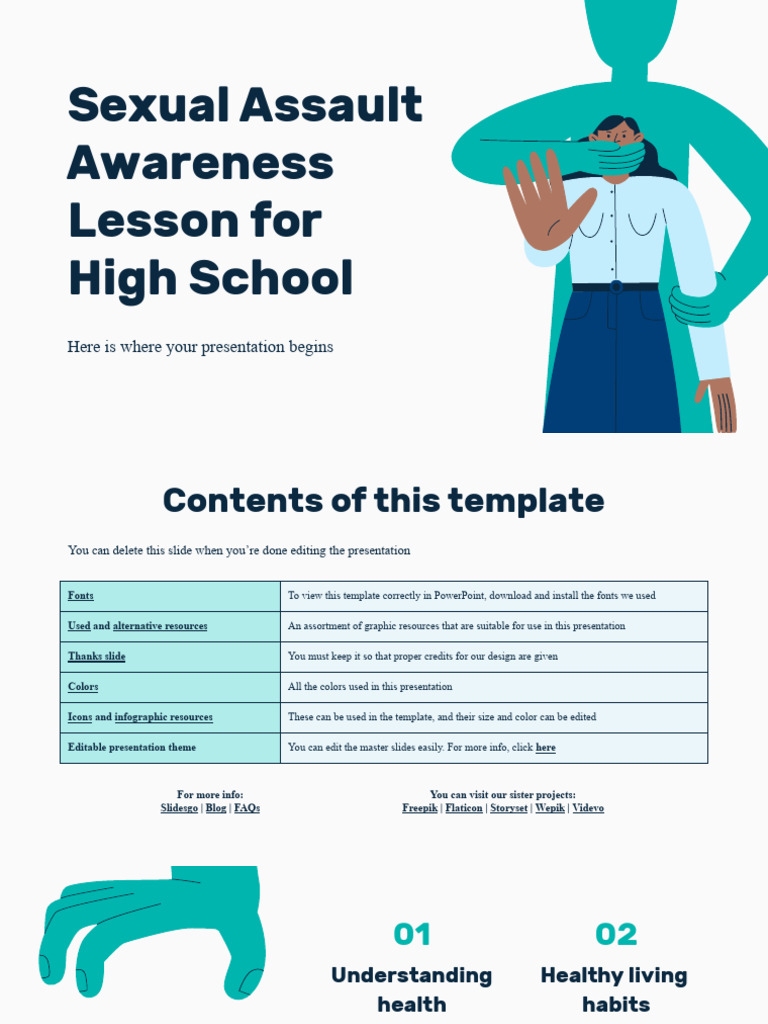 Sexual Assault Awareness Lesson for High School

Here is where your presentation begins

Contents of this template

You can delete this slide when you're done editing the presentation

| Fonts | To view this template correctly in PowerPoint, download and install the fonts we used |
|---|---|
| Used and alternative resources | An assortment of graphic resources that are suitable for use in this presentation |
| Thanks slide | You must keep it so that proper credits for our design are given |
| Colors | All the colors used in this presentation |
| Icons and infographic resources | These can be used in the template, and their size and color can be edited |
| Editable presentation theme | You can edit the master slides easily. For more info, click here |

For more info:
Slidesgo | Blog | FAQs

You can visit our sister projects:
Freepik | Flaticon | Storyset | Wepik | Videvo

01
Understanding health

02
Healthy living habits